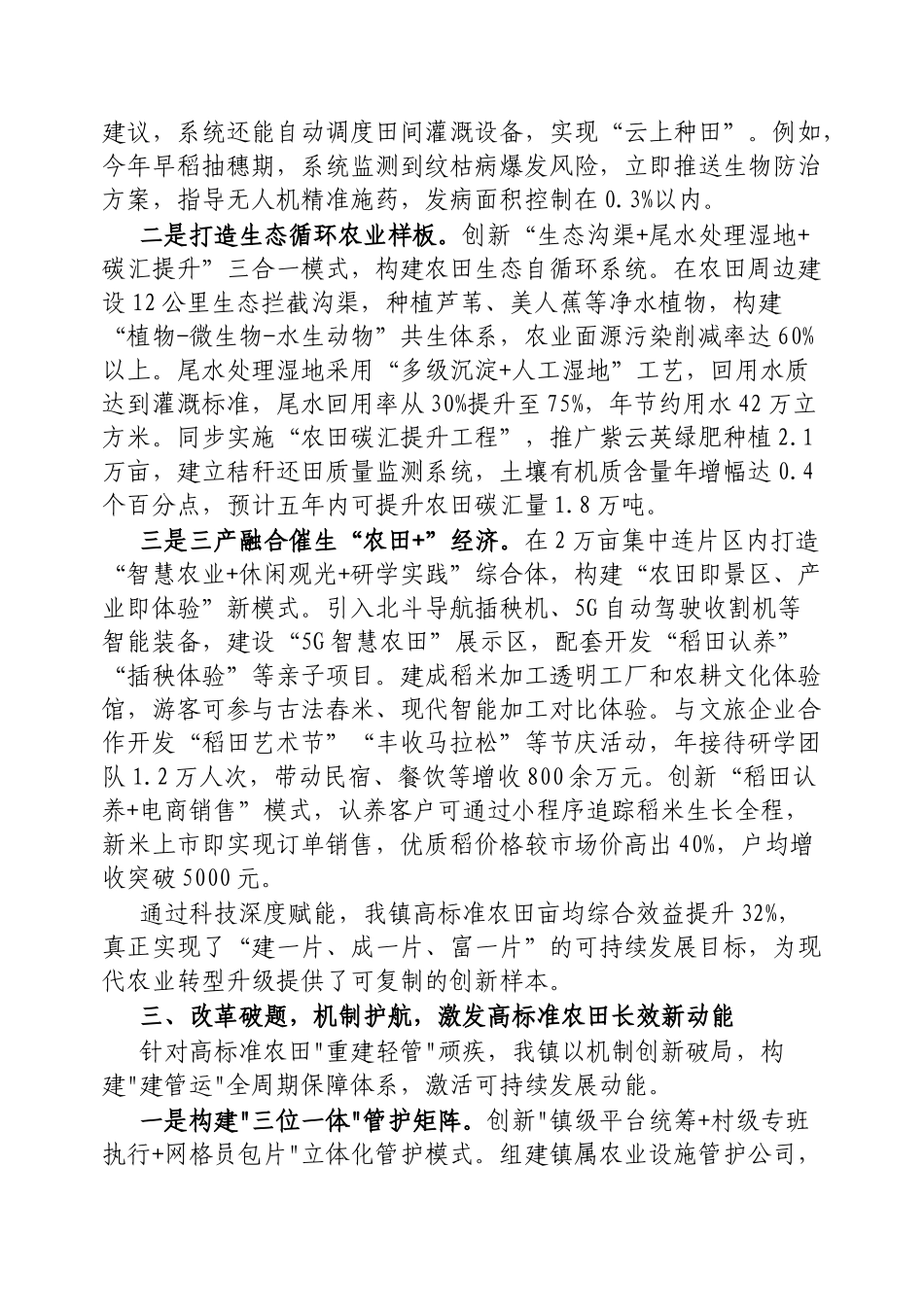 建议，系统还能自动调度田间灌溉设备，实现“云上种田”。例如，今年早稻抽穗期，系统监测到纹枯病爆发风险，立即推送生物防治方案，指导无人机精准施药，发病面积控制在0.3%以内。

二是打造生态循环农业样板。创新“生态沟渠+尾水处理湿地+碳汇提升”三合一模式，构建农田生态自循环系统。在农田周边建设12公里生态拦截沟渠，种植芦苇、美人蕉等净水植物，构建“植物-微生物-水生动物”共生体系，农业面源污染削减率达60%以上。尾水处理湿地采用“多级沉淀+人工湿地”工艺，回用水质达到灌溉标准，尾水回用率从30%提升至75%，年节约用水42万立方米。同步实施“农田碳汇提升工程”，推广紫云英绿肥种植2.1万亩，建立秸秆还田质量监测系统，土壤有机质含量年增幅达0.4个百分点，预计五年内可提升农田碳汇量1.8万吨。

三是三产融合催生“农田+”经济。在2万亩集中连片区内打造“智慧农业+休闲观光+研学实践”综合体，构建“农田即景区、产业即体验”新模式。引入北斗导航插秧机、5G自动驾驶收割机等智能装备，建设“5G智慧农田”展示区，配套开发“稻田认养”“插秧体验”等亲子项目。建成稻米加工透明工厂和农耕文化体验馆，游客可参与古法舂米、现代智能加工对比体验。与文旅企业合作开发“稻田艺术节”“丰收马拉松”等节庆活动，年接待研学团队1.2万人次，带动民宿、餐饮等增收800余万元。创新“稻田认养+电商销售”模式，认养客户可通过小程序追踪稻米生长全程，新米上市即实现订单销售，优质稻价格较市场价高出40%，户均增收突破5000元。

通过科技深度赋能，我镇高标准农田亩均综合效益提升32%，真正实现了“建一片、成一片、富一片”的可持续发展目标，为现代农业转型升级提供了可复制的创新样本。

三、改革破题，机制护航，激发高标准农田长效新动能

针对高标准农田"重建轻管"顽疾，我镇以机制创新破局，构建"建管运"全周期保障体系，激活可持续发展动能。

一是构建"三位一体"管护矩阵。创新"镇级平台统筹+村级专班执行+网格员包片"立体化管护模式。组建镇属农业设施管护公司，